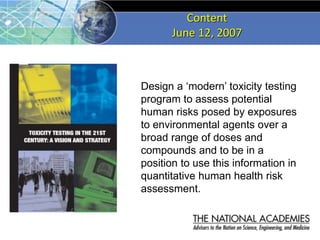 Content
June 12, 2007

TOXICITY TESTING IN THE 21ST CENTURY: A VISION AND STRATEGY

Design a 'modern' toxicity testing program to assess potential human risks posed by exposures to environmental agents over a broad range of doses and compounds and to be in a position to use this information in quantitative human health risk assessment.

THE NATIONAL ACADEMIES
Advisers to the Nation on Science, Engineering, and Medicine